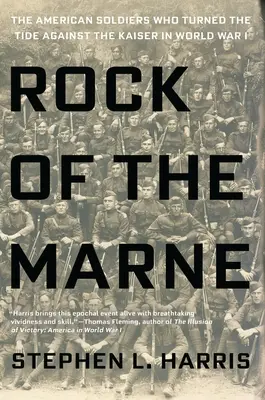 THE AMERICAN SOLDIERS WHO TURNED THE TIDE AGAINST THE KAISER IN WORLD WAR I

ROCK OF THE MARNE

"Harris brings this epochal event alive with breathtaking vividness and skill."—Thomas Fleming, author of The Illusion of Victory: America in World War I

STEPHEN L. HARRIS